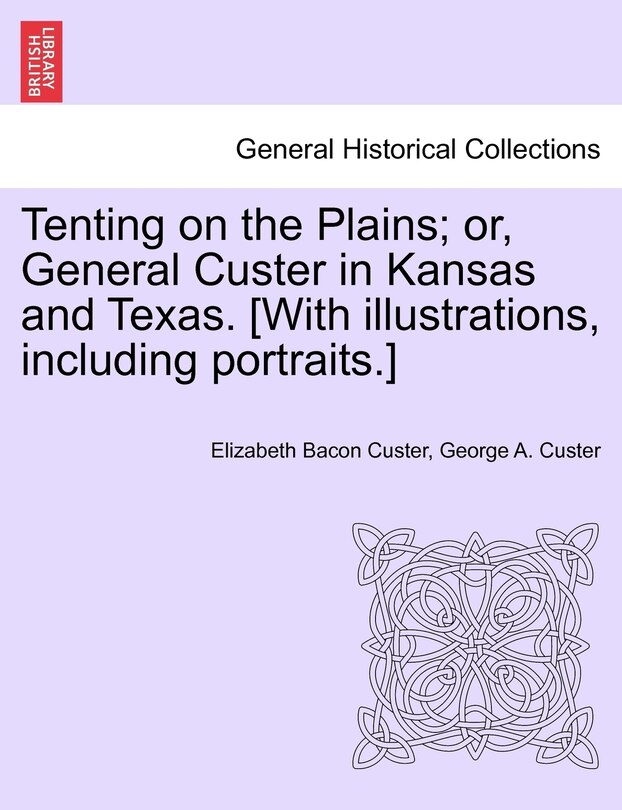 BRITISH LIBRARY

General Historical Collections

Tenting on the Plains; or, General Custer in Kansas and Texas. [With illustrations, including portraits.]

Elizabeth Bacon Custer, George A. Custer